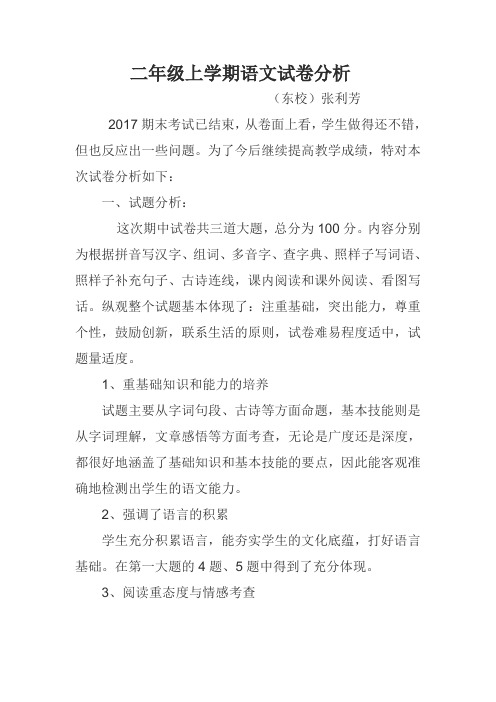 二年级上学期语文试卷分析

（东校）张利芳

2017 期末考试已结束，从卷面上看，学生做得还不错，但也反应出一些问题。为了今后继续提高教学成绩，特对本次试卷分析如下：

一、试题分析：

这次期中试卷共三道大题，总分为 100 分。内容分别为根据拼音写汉字、组词、多音字、查字典、照样子写词语、照样子补充句子、古诗连线，课内阅读和课外阅读、看图写话。纵观整个试题基本体现了：注重基础，突出能力，尊重个性，鼓励创新，联系生活的原则，试卷难易程度适中，试题量适度。

1、重基础知识和能力的培养

试题主要从字词句段、古诗等方面命题，基本技能则是从字词理解，文章感悟等方面考查，无论是广度还是深度，都很好地涵盖了基础知识和基本技能的要点，因此能客观准确地检测出学生的语文能力。

2、强调了语言的积累

学生充分积累语言，能夯实学生的文化底蕴，打好语言基础。在第一大题的 4 题、5 题中得到了充分体现。

3、阅读重态度与情感考查